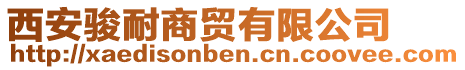 西安骏耐商贸有限公司
http://xaedisonben.cn.coovee.com